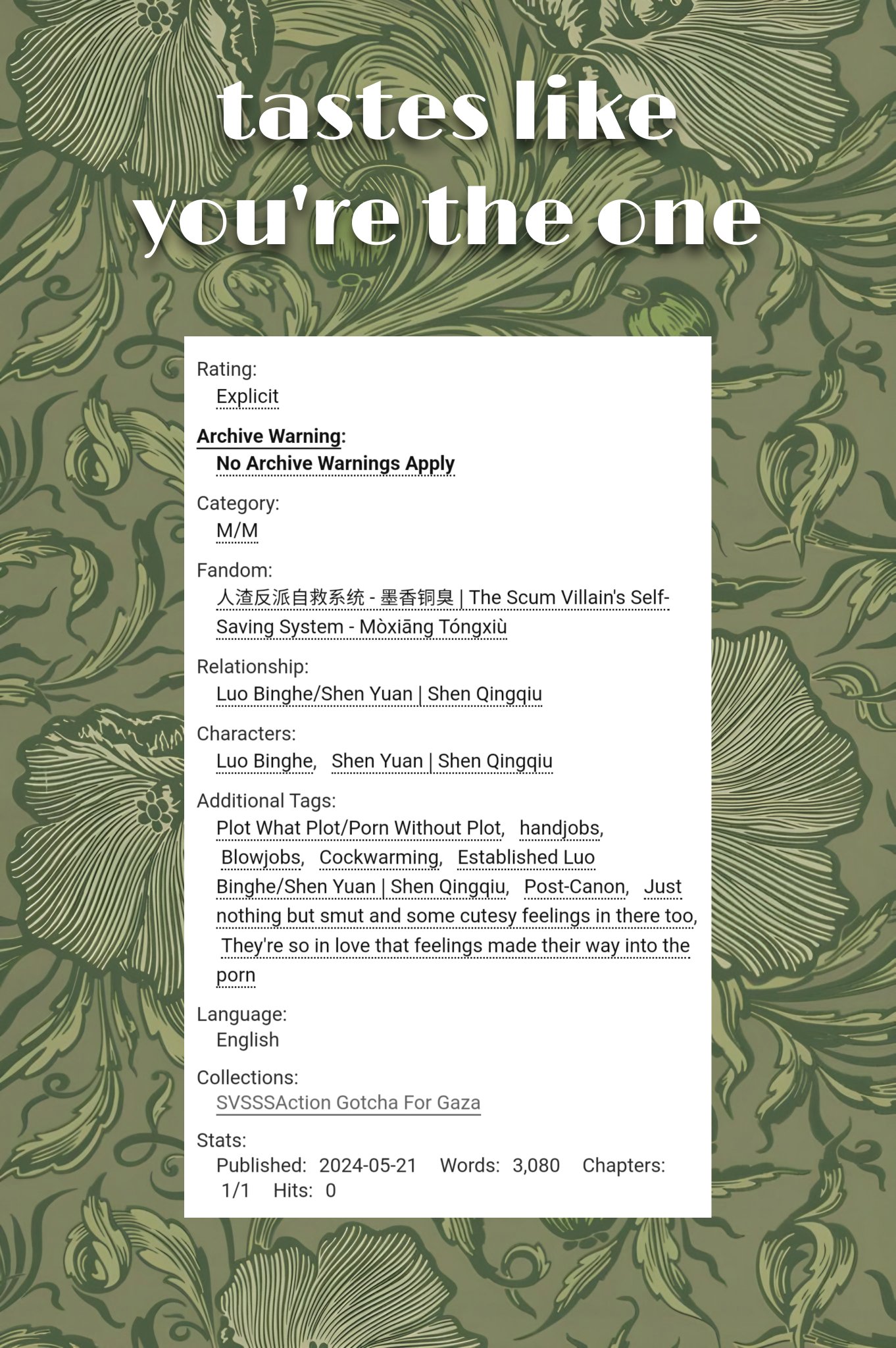 tastes like you're the one

Rating:
Explicit

Archive Warning:
No Archive Warnings Apply

Category:
M/M

Fandom:
人渣反派自救系统 - 墨香铜臭 | The Scum Villain's Self-Saving System - Mòxiāng Tóngxiù

Relationship:
Luo Binghe/Shen Yuan | Shen Qingqiu

Characters:
Luo Binghe, Shen Yuan | Shen Qingqiu

Additional Tags:
Plot What Plot/Porn Without Plot, handjobs, Blowjobs, Cockwarming, Established Luo Binghe/Shen Yuan | Shen Qingqiu, Post-Canon, Just nothing but smut and some cutesy feelings in there too, They're so in love that feelings made their way into the porn

Language:
English

Collections:
SVSSSAction Gotcha For Gaza

Stats:
Published: 2024-05-21 Words: 3,080 Chapters: 1/1 Hits: 0